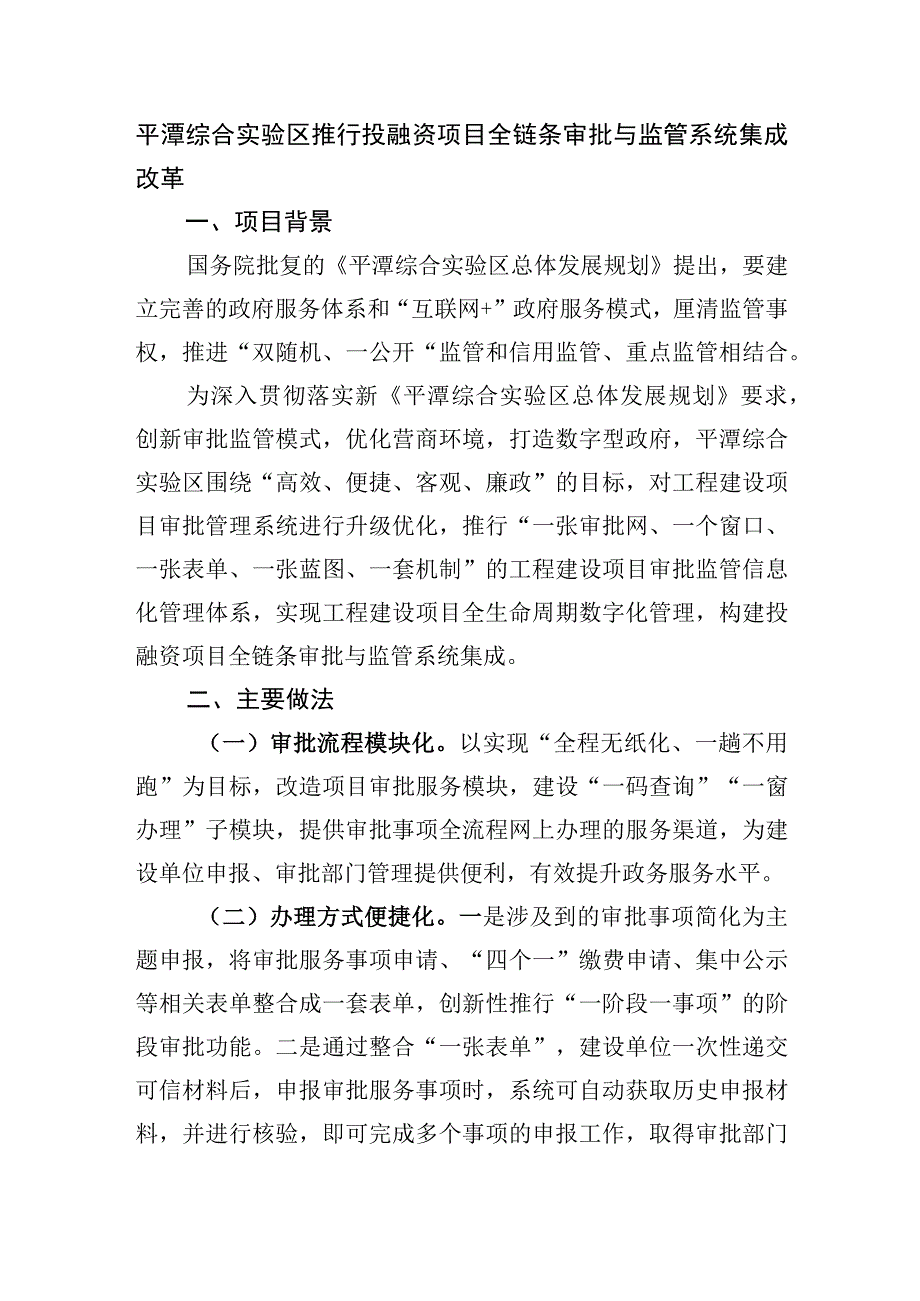 平潭综合实验区推行投融资项目全链条审批与监管系统集成改革

一、项目背景

国务院批复的《平潭综合实验区总体发展规划》提出，要建立完善的政府服务体系和“互联网+”政府服务模式，厘清监管事权，推进“双随机、一公开“监管和信用监管、重点监管相结合。

为深入贯彻落实新《平潭综合实验区总体发展规划》要求，创新审批监管模式，优化营商环境，打造数字型政府，平潭综合实验区围绕“高效、便捷、客观、廉政”的目标，对工程建设项目审批管理系统进行升级优化，推行“一张审批网、一个窗口、一张表单、一张蓝图、一套机制”的工程建设项目审批监管信息化管理体系，实现工程建设项目全生命周期数字化管理，构建投融资项目全链条审批与监管系统集成。

二、主要做法

（一）审批流程模块化。以实现“全程无纸化、一趟不用跑”为目标，改造项目审批服务模块，建设“一码查询”“一窗办理”子模块，提供审批事项全流程网上办理的服务渠道，为建设单位申报、审批部门管理提供便利，有效提升政务服务水平。

（二）办理方式便捷化。一是涉及到的审批事项简化为主题申报，将审批服务事项申请、“四个一”缴费申请、集中公示等相关表单整合成一套表单，创新性推行“一阶段一事项”的阶段审批功能。二是通过整合“一张表单”，建设单位一次性递交可信材料后，申报审批服务事项时，系统可自动获取历史申报材料，并进行核验，即可完成多个事项的申报工作，取得审批部门